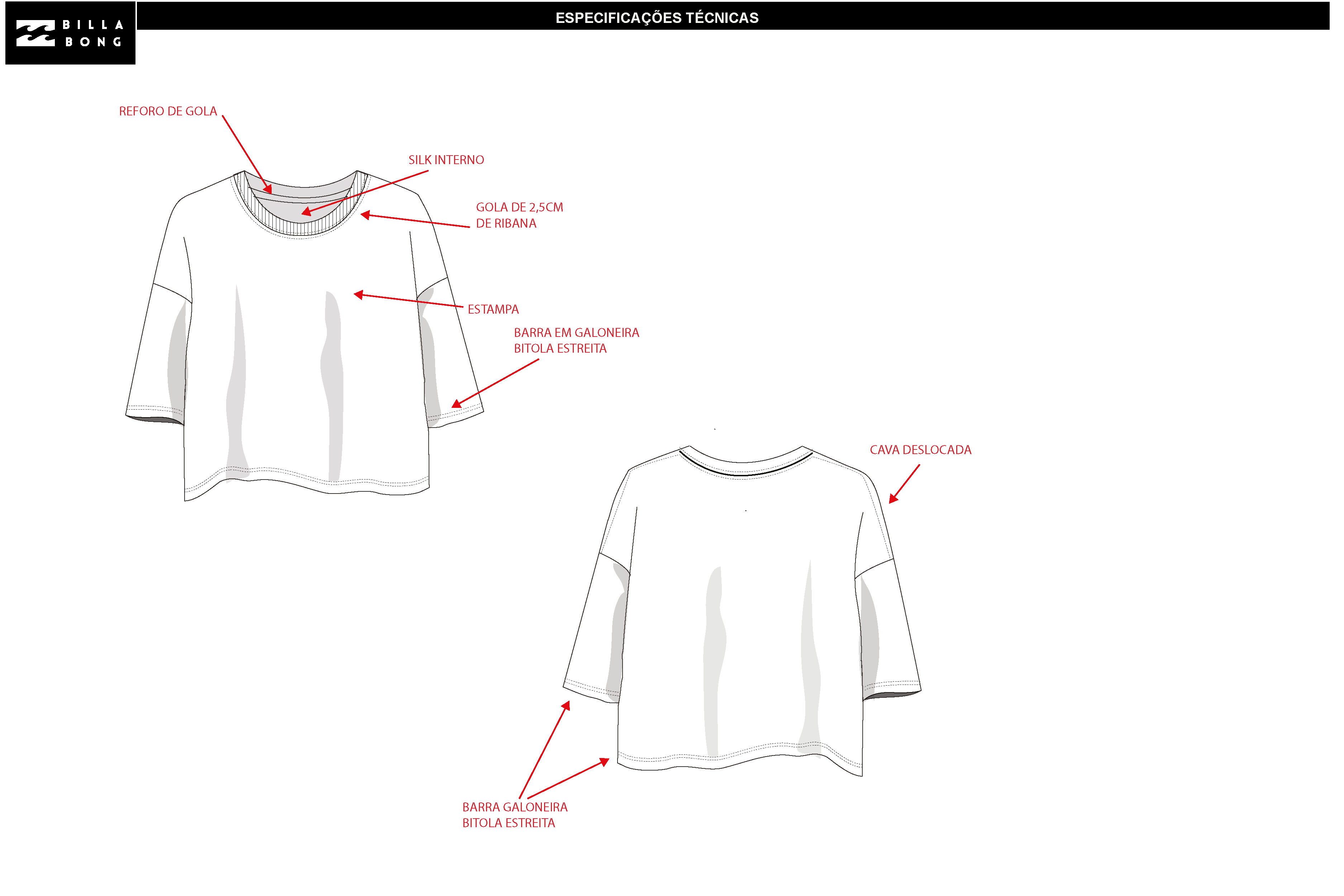 BILLA BONG

ESPECIFICAÇÕES TÉCNICAS

REFORO DE GOLA

SILK INTERNO

GOLA DE 2,5CM
DE RIBANA

ESTAMPA

BARRA EM GALONEIRA
BITOLA ESTREITA

CAVA DESLOCADA

BARRA GALONEIRA
BITOLA ESTREITA